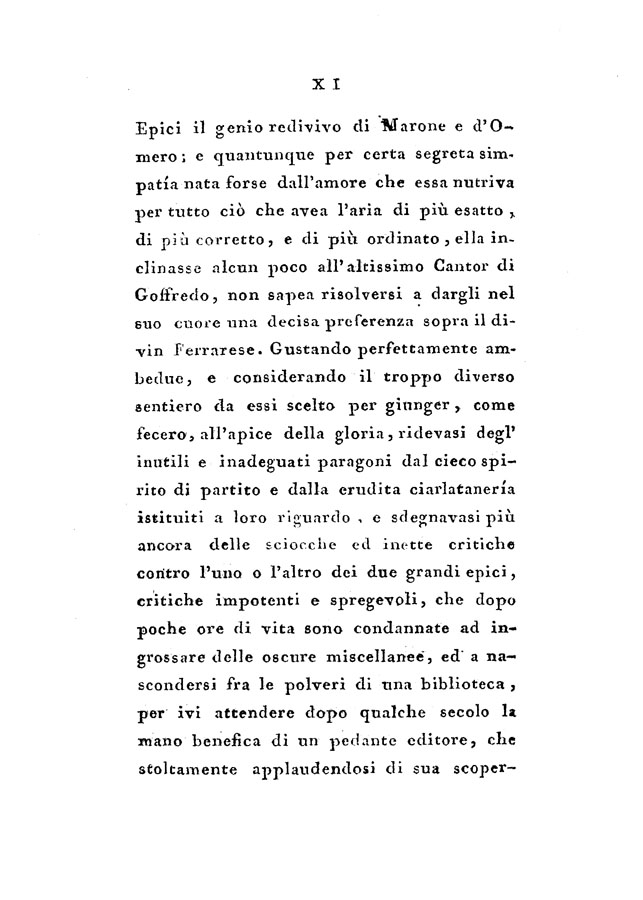 XI

Epici il genio redivivo di Marone e d'Omero; e quantunque per certa segreta simpatía nata forse dall'amore che essa nutriva per tutto ciò che avea l'aria di più esatto, di più corretto, e di più ordinato, ella inclinasse alcun poco all'altissimo Cantor di Goffredo, non sapea risolversi a dargli nel suo cuore una decisa preferenza sopra il divin Ferrarese. Gustando perfettamente ambedue, e considerando il troppo diverso sentiero da essi scelto per giunger, come fecero, all'apice della gloria, ridevasi degl' inutili e inadeguati paragoni dal cieco spirito di partito e dalla erudita ciarlatanería istituiti a loro riguardo, e sdegnavasi più ancora delle sciocche ed inette critiche contro l'uno o l'altro dei due grandi epici, critiche impotenti e spregevoli, che dopo poche ore di vita sono condannate ad ingrossare delle oscure miscellanee, ed a nascondersi fra le polveri di una biblioteca, per ivi attendere dopo qualche secolo la mano benefica di un pedante editore, che stoltamente applaudendosi di sua scoper-